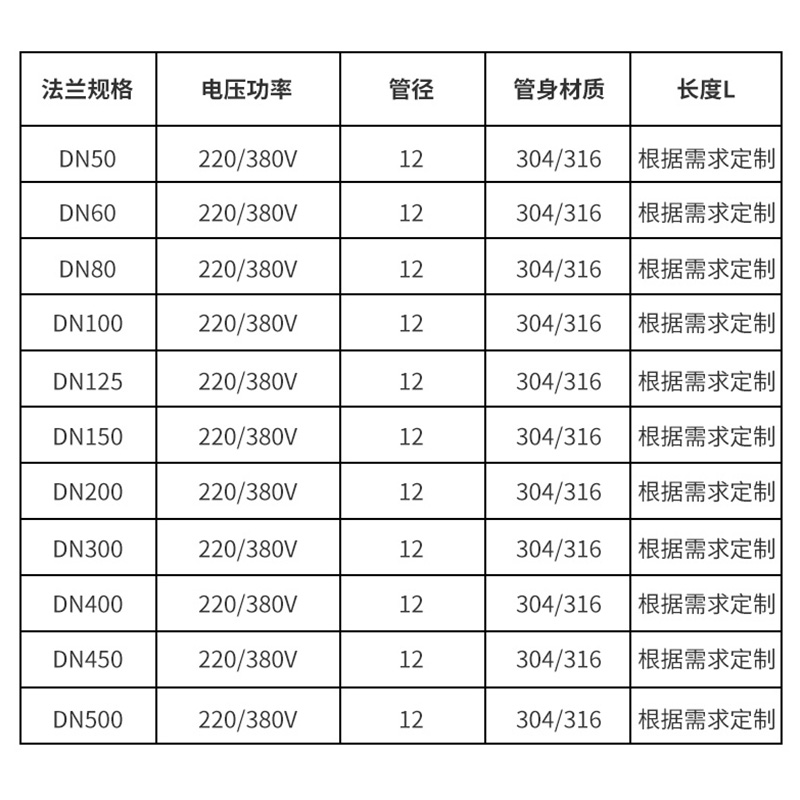 | 法兰规格 | 电压功率 | 管径 | 管身材质 | 长度L |
|---|---|---|---|---|
| DN50 | 220/380V | 12 | 304/316 | 根据需求定制 |
| DN60 | 220/380V | 12 | 304/316 | 根据需求定制 |
| DN80 | 220/380V | 12 | 304/316 | 根据需求定制 |
| DN100 | 220/380V | 12 | 304/316 | 根据需求定制 |
| DN125 | 220/380V | 12 | 304/316 | 根据需求定制 |
| DN150 | 220/380V | 12 | 304/316 | 根据需求定制 |
| DN200 | 220/380V | 12 | 304/316 | 根据需求定制 |
| DN300 | 220/380V | 12 | 304/316 | 根据需求定制 |
| DN400 | 220/380V | 12 | 304/316 | 根据需求定制 |
| DN450 | 220/380V | 12 | 304/316 | 根据需求定制 |
| DN500 | 220/380V | 12 | 304/316 | 根据需求定制 |